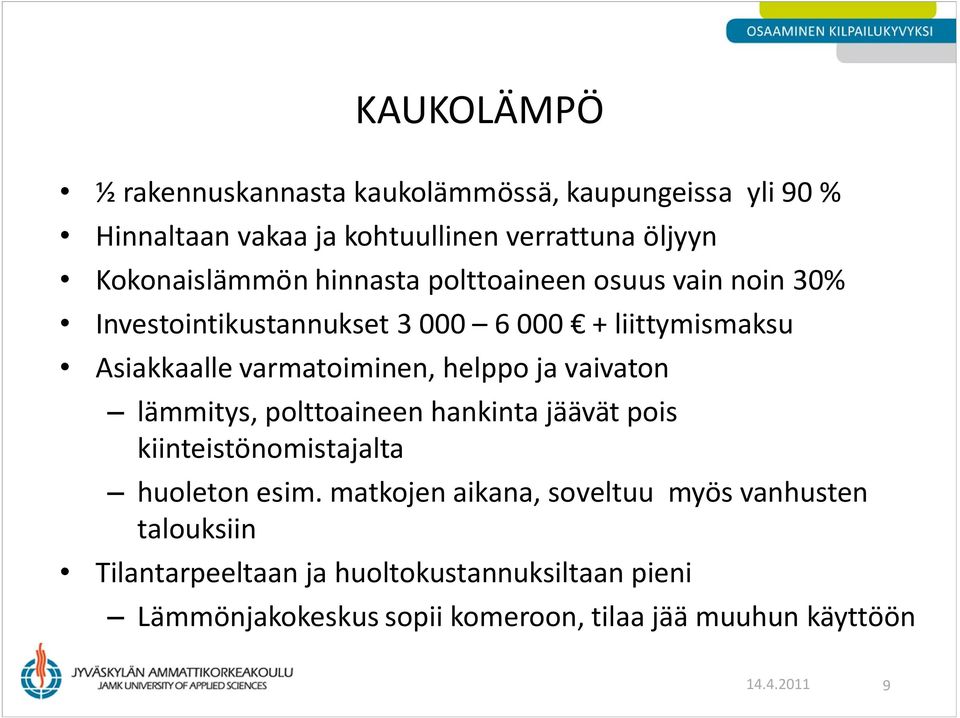 OSAAMINEN KILPAILUKYVYKSI

KAUKOLÄMPÖ

• ½ rakennuskannasta kaukolämmössä, kaupungeissa yli 90 %
• Hinnaltaan vakaa ja kohtuullinen verrattuna öljyyn
• Kokonaislämmön hinnasta polttoaineen osuus vain noin 30%
• Investointikustannukset 3 000 – 6 000 € + liittymismaksu
• Asiakkaalle varmatoiminen, helppo ja vaivaton
– lämmitys, polttoaineen hankinta jäävät pois kiinteistönomistajalta
– huoleton esim. matkojen aikana, soveltuu myös vanhusten talouksiin
• Tilantarpeeltaan ja huoltokustannuksiltaan pieni
– Lämmönjakokeskus sopii komeroon, tilaa jää muuhun käyttöön

JYVÄSKYLÄN AMMATTIKORKEAKOULU
JAMK UNIVERSITY OF APPLIED SCIENCES

14.4.2011

9